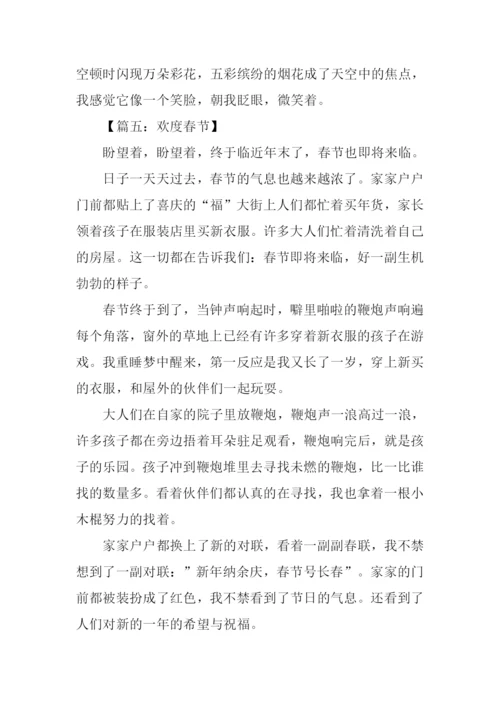 空顿时闪现万朵彩花，五彩缤纷的烟花成了天空中的焦点，我感觉它像一个笑脸，朝我眨眼，微笑着。

【篇五：欢度春节】

盼望着，盼望着，终于临近年末了，春节也即将来临。

日子一天天过去，春节的气息也越来越浓了。家家户户门前都贴上了喜庆的“福”大街上人们都忙着买年货，家长领着孩子在服装店里买新衣服。许多大人们忙着清洗着自己的房屋。这一切都在告诉我们：春节即将来临，好一副生机勃勃的样子。

春节终于到了，当钟声响起时，噼里啪啦的鞭炮声响遍每个角落，窗外的草地上已经有许多穿着新衣服的孩子在游戏。我重睡梦中醒来，第一反应是我又长了一岁，穿上新买的衣服，和屋外的伙伴们一起玩耍。

大人们在自家的院子里放鞭炮，鞭炮声一浪高过一浪，许多孩子都在旁边捂着耳朵驻足观看，鞭炮响完后，就是孩子的乐园。孩子冲到鞭炮堆里去寻找未燃的鞭炮，比一比谁找的数量多。看着伙伴们都认真的在寻找，我也拿着一根小木棍努力的找着。

家家户户都换上了新的对联，看着一副副春联，我不禁想到了一副对联：”新年纳余庆，春节号长春”。家家的门前都被装扮成了红色，我不禁看到了节日的气息。还看到了人们对新的一年的希望与祝福。